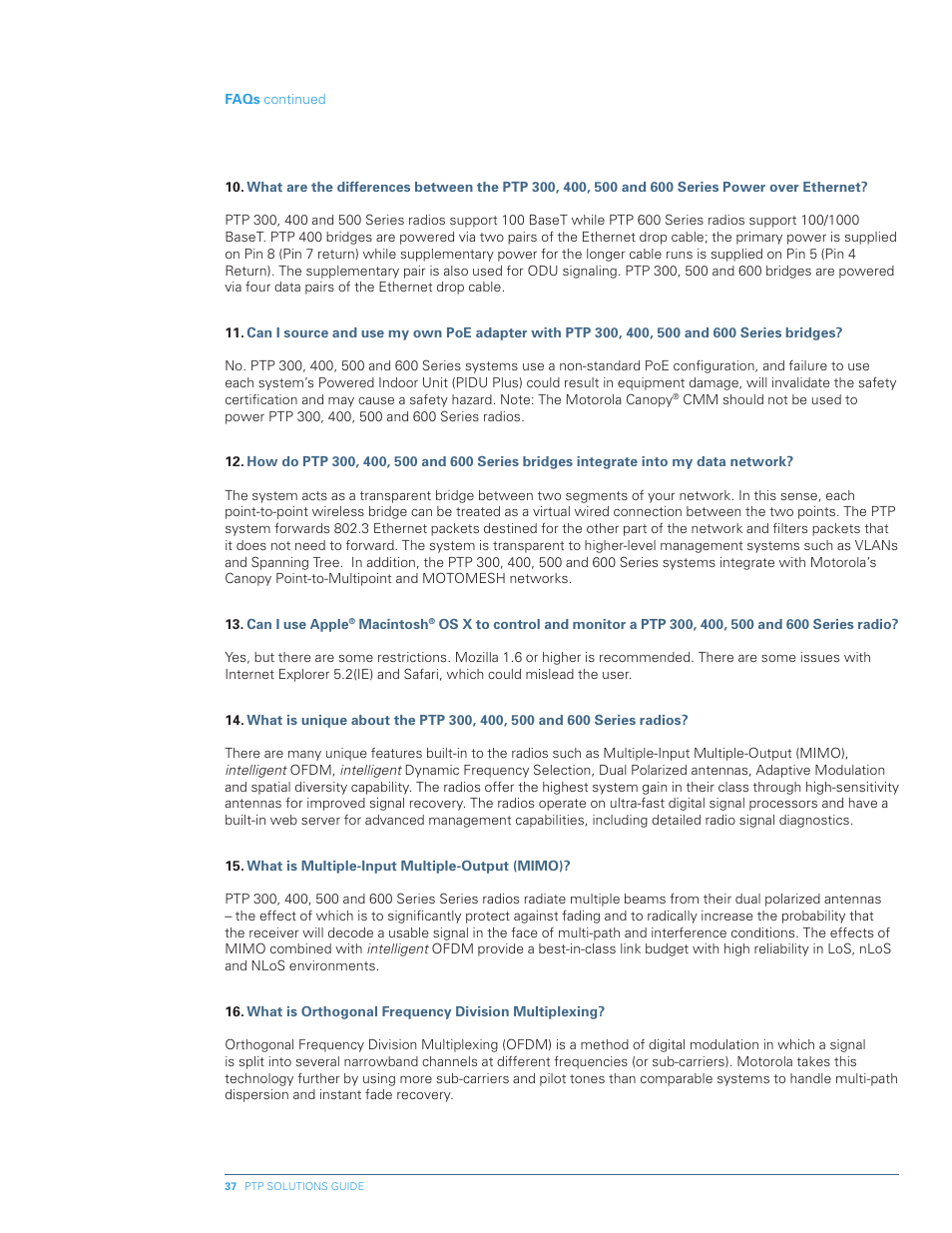 FAQs continued

10. What are the differences between the PTP 300, 400, 500 and 600 Series Power over Ethernet?

PTP 300, 400 and 500 Series radios support 100 BaseT while PTP 600 Series radios support 100/1000 BaseT. PTP 400 bridges are powered via two pairs of the Ethernet drop cable; the primary power is supplied on Pin 8 (Pin 7 return) while supplementary power for the longer cable runs is supplied on Pin 5 (Pin 4 Return). The supplementary pair is also used for ODU signaling. PTP 300, 500 and 600 bridges are powered via four data pairs of the Ethernet drop cable.

11. Can I source and use my own PoE adapter with PTP 300, 400, 500 and 600 Series bridges?

No. PTP 300, 400, 500 and 600 Series systems use a non-standard PoE configuration, and failure to use each system's Powered Indoor Unit (PIDU Plus) could result in equipment damage, will invalidate the safety certification and may cause a safety hazard. Note: The Motorola Canopy® CMM should not be used to power PTP 300, 400, 500 and 600 Series radios.

12. How do PTP 300, 400, 500 and 600 Series bridges integrate into my data network?

The system acts as a transparent bridge between two segments of your network. In this sense, each point-to-point wireless bridge can be treated as a virtual wired connection between the two points. The PTP system forwards 802.3 Ethernet packets destined for the other part of the network and filters packets that it does not need to forward. The system is transparent to higher-level management systems such as VLANs and Spanning Tree. In addition, the PTP 300, 400, 500 and 600 Series systems integrate with Motorola's Canopy Point-to-Multipoint and MOTOMESH networks.

13. Can I use Apple® Macintosh® OS X to control and monitor a PTP 300, 400, 500 and 600 Series radio?

Yes, but there are some restrictions. Mozilla 1.6 or higher is recommended. There are some issues with Internet Explorer 5.2(IE) and Safari, which could mislead the user.

14. What is unique about the PTP 300, 400, 500 and 600 Series radios?

There are many unique features built-in to the radios such as Multiple-Input Multiple-Output (MIMO), intelligent OFDM, intelligent Dynamic Frequency Selection, Dual Polarized antennas, Adaptive Modulation and spatial diversity capability. The radios offer the highest system gain in their class through high-sensitivity antennas for improved signal recovery. The radios operate on ultra-fast digital signal processors and have a built-in web server for advanced management capabilities, including detailed radio signal diagnostics.

15. What is Multiple-Input Multiple-Output (MIMO)?

PTP 300, 400, 500 and 600 Series Series radios radiate multiple beams from their dual polarized antennas – the effect of which is to significantly protect against fading and to radically increase the probability that the receiver will decode a usable signal in the face of multi-path and interference conditions. The effects of MIMO combined with intelligent OFDM provide a best-in-class link budget with high reliability in LoS, nLoS and NLoS environments.

16. What is Orthogonal Frequency Division Multiplexing?

Orthogonal Frequency Division Multiplexing (OFDM) is a method of digital modulation in which a signal is split into several narrowband channels at different frequencies (or sub-carriers). Motorola takes this technology further by using more sub-carriers and pilot tones than comparable systems to handle multi-path dispersion and instant fade recovery.

37 PTP SOLUTIONS GUIDE